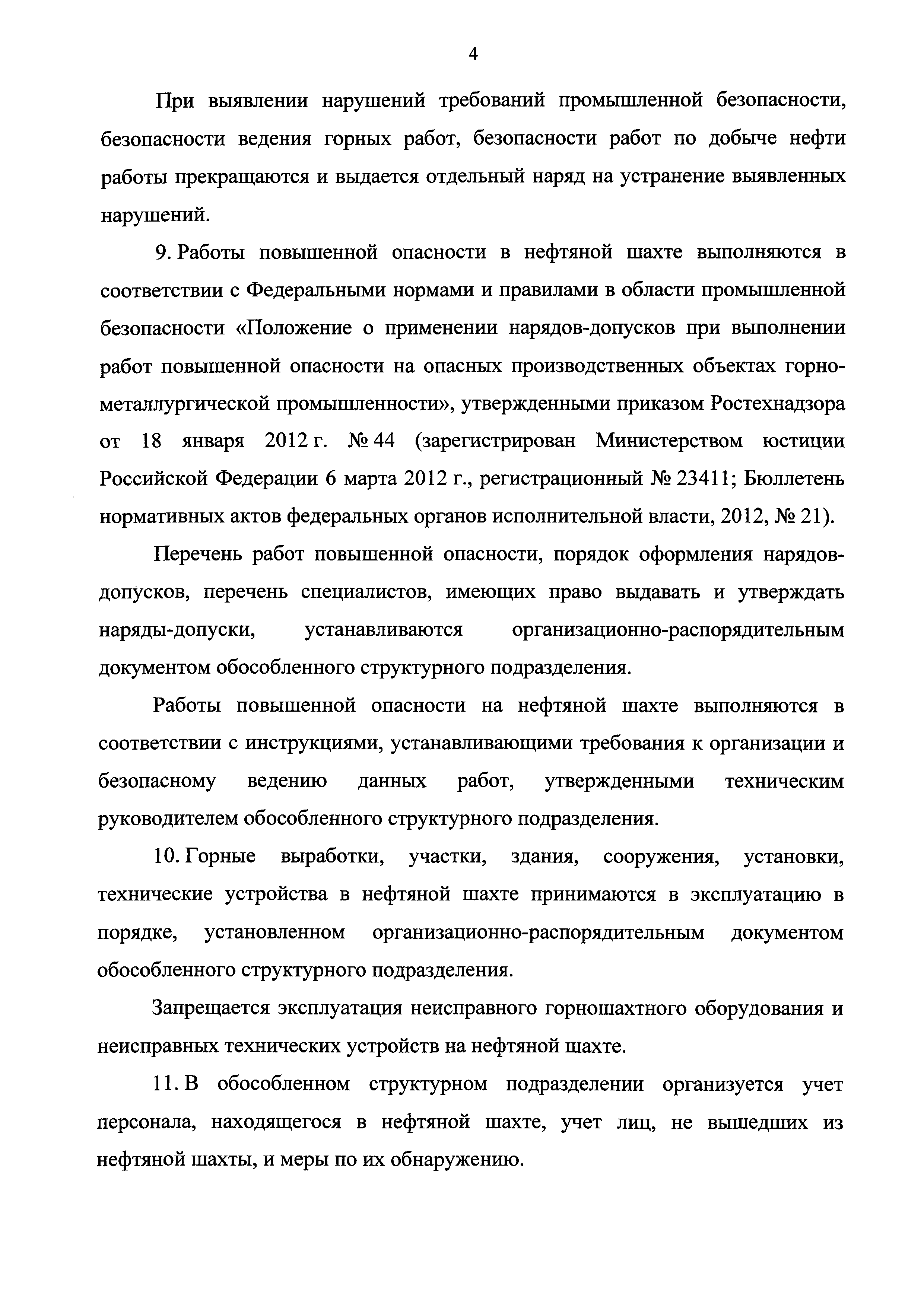 4

При выявлении нарушений требований промышленной безопасности, безопасности ведения горных работ, безопасности работ по добыче нефти работы прекращаются и выдается отдельный наряд на устранение выявленных нарушений.

9. Работы повышенной опасности в нефтяной шахте выполняются в соответствии с Федеральными нормами и правилами в области промышленной безопасности «Положение о применении нарядов-допусков при выполнении работ повышенной опасности на опасных производственных объектах горно-металлургической промышленности», утвержденными приказом Ростехнадзора от 18 января 2012 г. № 44 (зарегистрирован Министерством юстиции Российской Федерации 6 марта 2012 г., регистрационный № 23411; Бюллетень нормативных актов федеральных органов исполнительной власти, 2012, № 21).

Перечень работ повышенной опасности, порядок оформления нарядов-допусков, перечень специалистов, имеющих право выдавать и утверждать наряды-допуски, устанавливаются организационно-распорядительным документом обособленного структурного подразделения.

Работы повышенной опасности на нефтяной шахте выполняются в соответствии с инструкциями, устанавливающими требования к организации и безопасному ведению данных работ, утвержденными техническим руководителем обособленного структурного подразделения.

10. Горные выработки, участки, здания, сооружения, установки, технические устройства в нефтяной шахте принимаются в эксплуатацию в порядке, установленном организационно-распорядительным документом обособленного структурного подразделения.

Запрещается эксплуатация неисправного горношахтного оборудования и неисправных технических устройств на нефтяной шахте.

11. В обособленном структурном подразделении организуется учет персонала, находящегося в нефтяной шахте, учет лиц, не вышедших из нефтяной шахты, и меры по их обнаружению.